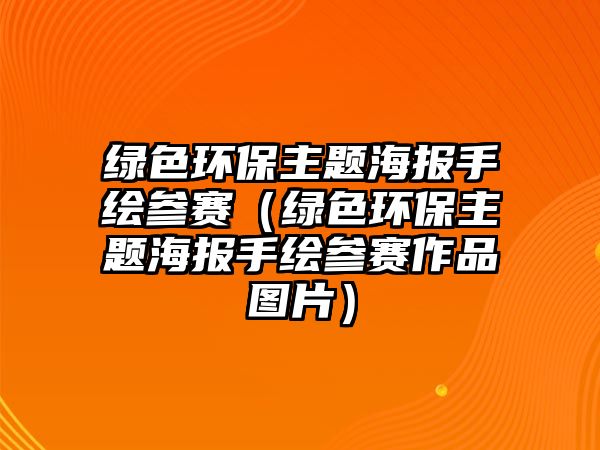 绿色环保主题海报手绘参赛（绿色环保主题海报手绘参赛作品图片）